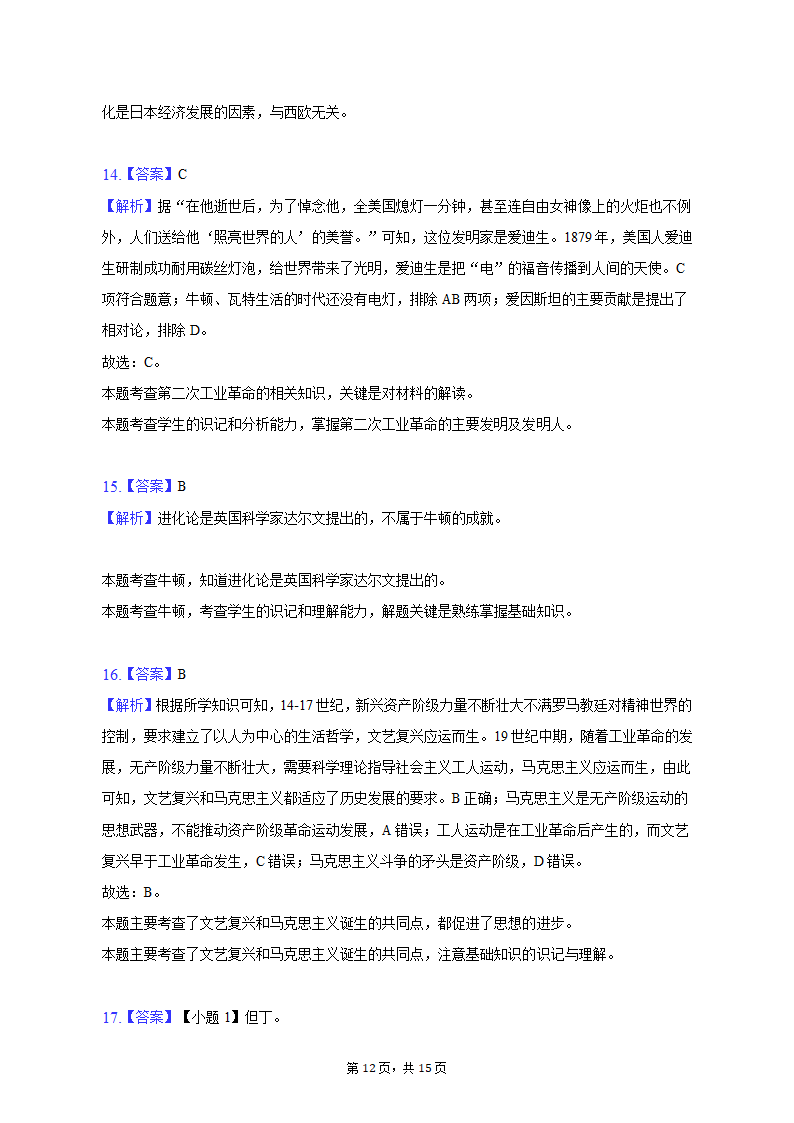 化是日本经济发展的因素，与西欧无关。

14.【答案】C
【解析】据“在他逝世后，为了悼念他，全美国熄灯一分钟，甚至连自由女神像上的火炬也不例外，人们送给他‘照亮世界的人’的美誉。”可知，这位发明家是爱迪生。1879年，美国人爱迪生研制成功耐用碳丝灯泡，给世界带来了光明，爱迪生是把“电”的福音传播到人间的天使。C项符合题意；牛顿、瓦特生活的时代还没有电灯，排除AB两项；爱因斯坦的主要贡献是提出了相对论，排除D。
故选：C。
本题考查第二次工业革命的相关知识，关键是对材料的解读。
本题考查学生的识记和分析能力，掌握第二次工业革命的主要发明及发明人。

15.【答案】B
【解析】进化论是英国科学家达尔文提出的，不属于牛顿的成就。

本题考查牛顿，知道进化论是英国科学家达尔文提出的。
本题考查牛顿，考查学生的识记和理解能力，解题关键是熟练掌握基础知识。

16.【答案】B
【解析】根据所学知识可知，14-17世纪，新兴资产阶级力量不断壮大不满罗马教廷对精神世界的控制，要求建立了以人为中心的生活哲学，文艺复兴应运而生。19世纪中期，随着工业革命的发展，无产阶级力量不断壮大，需要科学理论指导社会主义工人运动，马克思主义应运而生，由此可知，文艺复兴和马克思主义都适应了历史发展的要求。B正确；马克思主义是无产阶级运动的思想武器，不能推动资产阶级革命运动发展，A错误；工人运动是在工业革命后产生的，而文艺复兴早于工业革命发生，C错误；马克思主义斗争的矛头是资产阶级，D错误。
故选：B。
本题主要考查了文艺复兴和马克思主义诞生的共同点，都促进了思想的进步。
本题主要考查了文艺复兴和马克思主义诞生的共同点，注意基础知识的识记与理解。

17.【答案】【小题1】但丁。

第12页，共15页